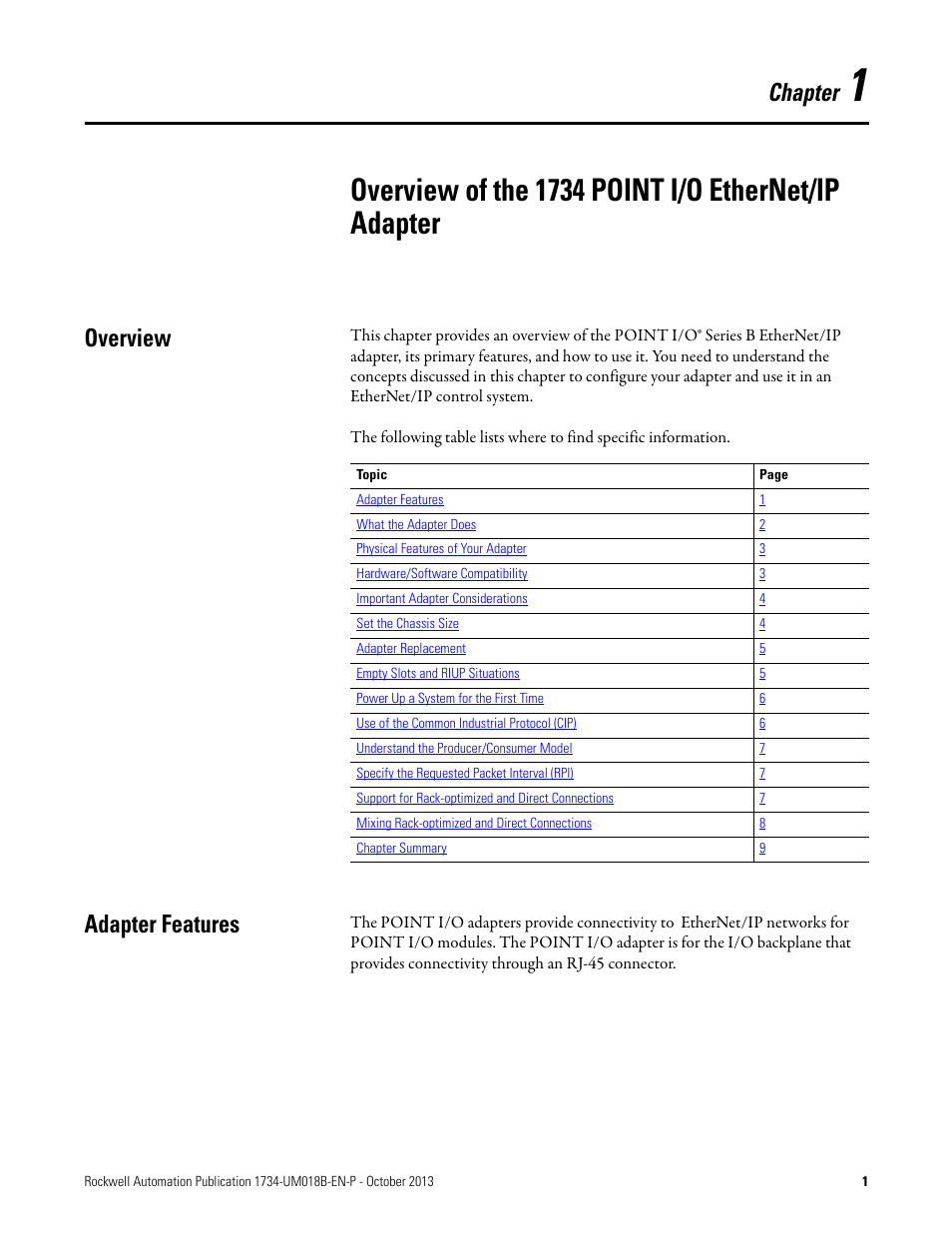 Chapter 1

Overview of the 1734 POINT I/O EtherNet/IP Adapter

Overview

This chapter provides an overview of the POINT I/O® Series B EtherNet/IP adapter, its primary features, and how to use it. You need to understand the concepts discussed in this chapter to configure your adapter and use it in an EtherNet/IP control system.

The following table lists where to find specific information.

| Topic | Page |
|---|---|
| Adapter Features | 1 |
| What the Adapter Does | 2 |
| Physical Features of Your Adapter | 3 |
| Hardware/Software Compatibility | 3 |
| Important Adapter Considerations | 4 |
| Set the Chassis Size | 4 |
| Adapter Replacement | 5 |
| Empty Slots and RIUP Situations | 5 |
| Power Up a System for the First Time | 6 |
| Use of the Common Industrial Protocol (CIP) | 6 |
| Understand the Producer/Consumer Model | 7 |
| Specify the Requested Packet Interval (RPI) | 7 |
| Support for Rack-optimized and Direct Connections | 7 |
| Mixing Rack-optimized and Direct Connections | 8 |
| Chapter Summary | 9 |

Adapter Features

The POINT I/O adapters provide connectivity to EtherNet/IP networks for POINT I/O modules. The POINT I/O adapter is for the I/O backplane that provides connectivity through an RJ-45 connector.

Rockwell Automation Publication 1734-UM018B-EN-P - October 2013 1